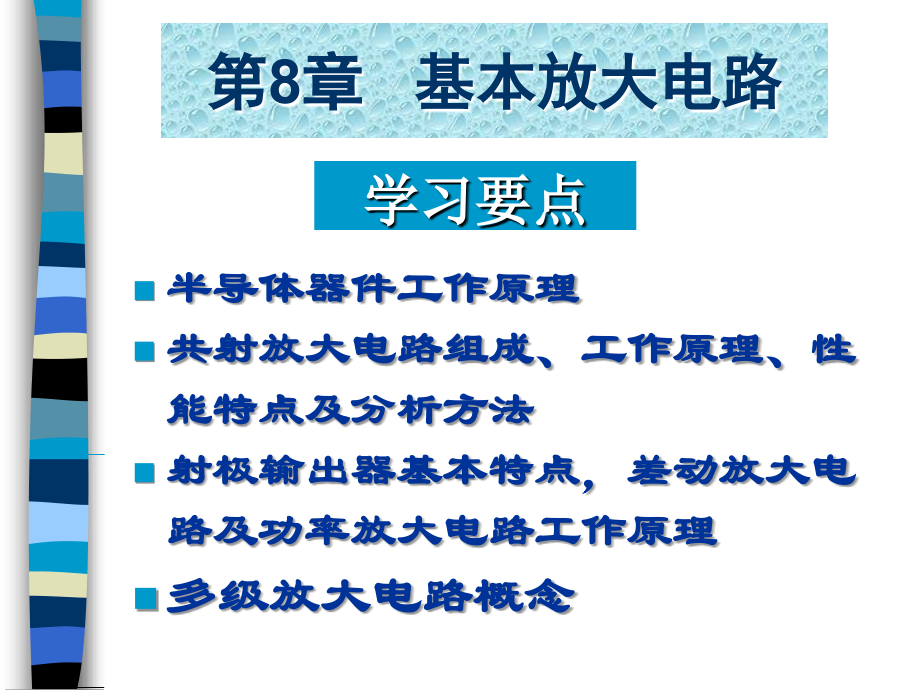 第8章　基本放大电路

学习要点

■ 半导体器件工作原理

■ 共射放大电路组成、工作原理、性能特点及分析方法

■ 射极输出器基本特点，差动放大电路及功率放大电路工作原理

■ 多级放大电路概念